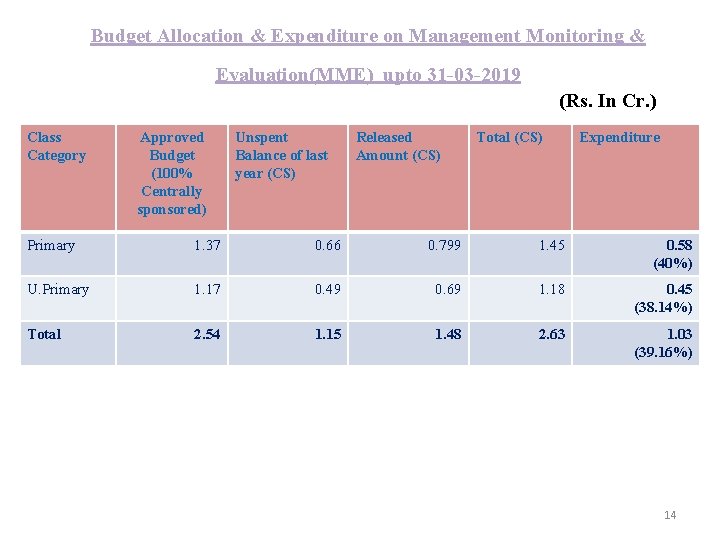 Budget Allocation & Expenditure on Management Monitoring & Evaluation(MME) upto 31-03-2019

(Rs. In Cr.)

| Class Category | Approved Budget (100% Centrally sponsored) | Unspent Balance of last year (CS) | Released Amount (CS) | Total (CS) | Expenditure |
|---|---|---|---|---|---|
| Primary | 1.37 | 0.66 | 0.799 | 1.45 | 0.58 (40%) |
| U.Primary | 1.17 | 0.49 | 0.69 | 1.18 | 0.45 (38.14%) |
| Total | 2.54 | 1.15 | 1.48 | 2.63 | 1.03 (39.16%) |

14